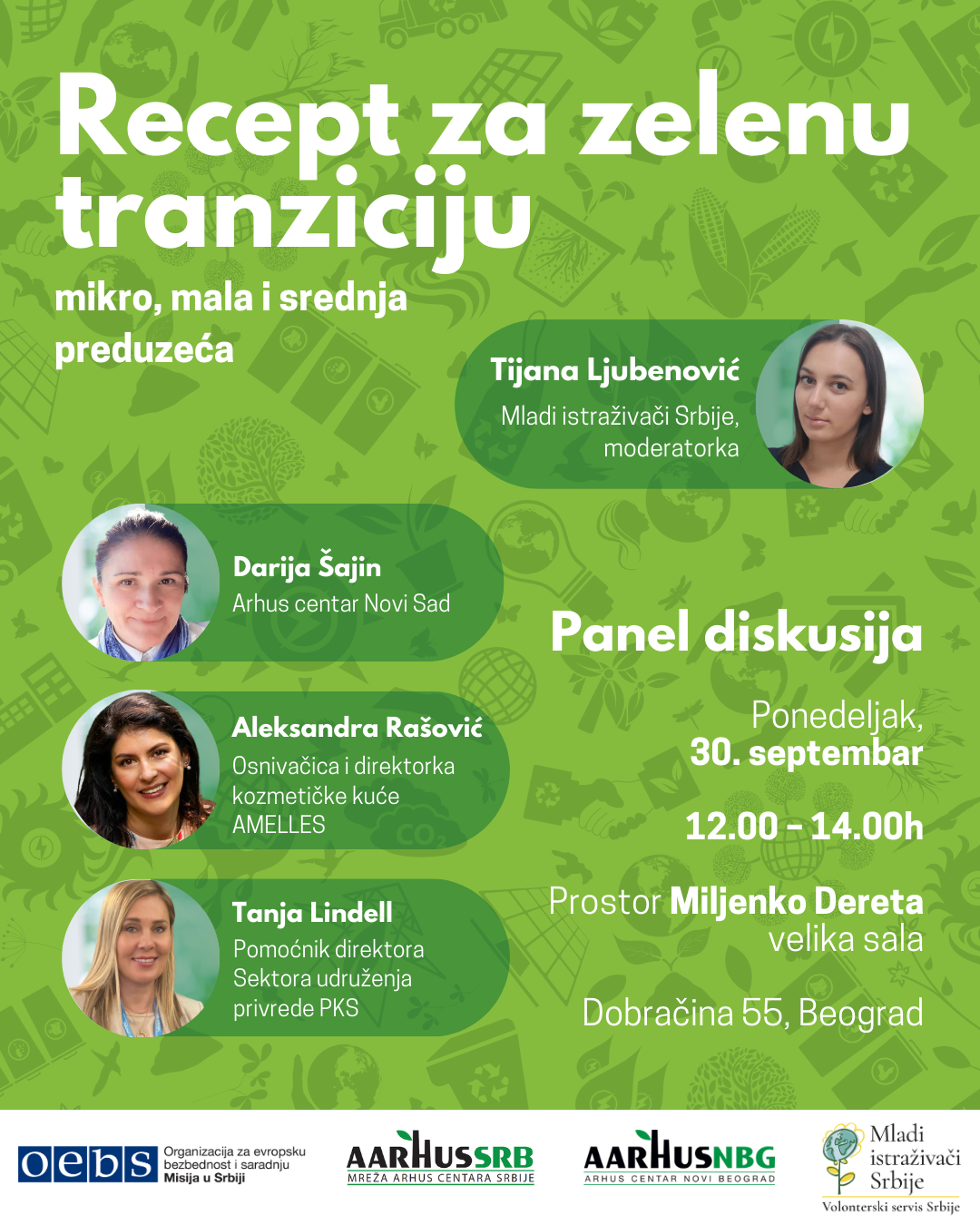 Recept za zelenu tranziciju

mikro, mala i srednja preduzeća

Tijana Ljubenović
Mladi istraživači Srbije, moderatorka

Darija Šajin
Arhus centar Novi Sad

Aleksandra Rašović
Osnivačica i direktorka kozmetičke kuće AMELLES

Tanja Lindell
Pomoćnik direktora Sektora udruženja privrede PKS

Panel diskusija

Ponedeljak,
30. septembar

12.00 - 14.00h

Prostor Miljenko Dereta
velika sala

Dobračina 55, Beograd

oebs Organizacija za evropsku bezbednost i saradnju
Misija u Srbiji

AARHUSSRB
MREŽA ARHUS CENTARA SRBIJE

AARHUSNBG
ARHUS CENTAR NOVI BEOGRAD

Mladi istraživači Srbije
Volonterski servis Srbije